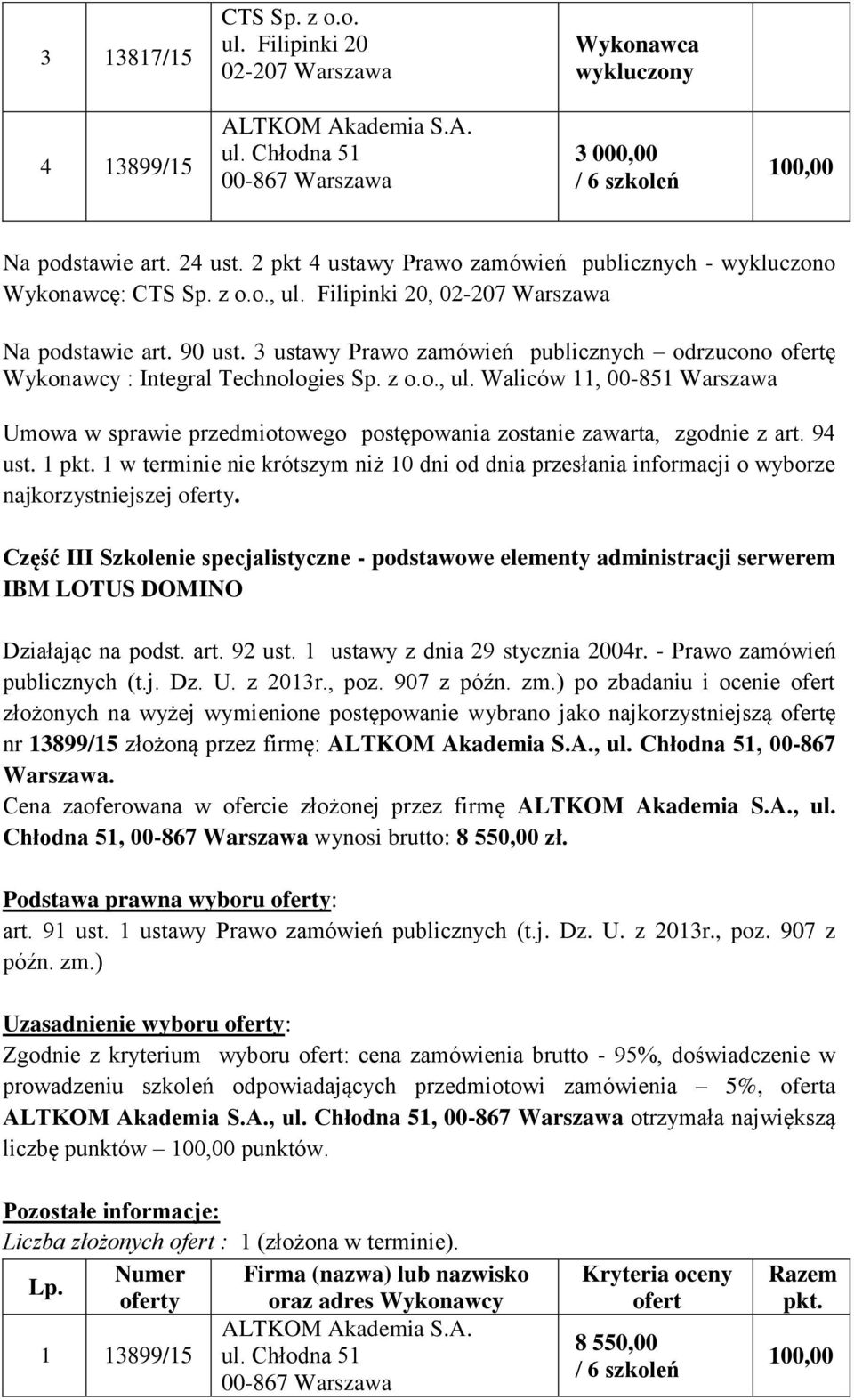 | 3 | 13817/15 | CTS Sp. z o.o. ul. Filipinki 20 02-207 Warszawa | Wykonawca wykluczony | |
|---|---|---|---|---|
| 4 | 13899/15 | ALTKOM Akademia S.A. ul. Chłodna 51 00-867 Warszawa | 3 000,00 / 6 szkoleń | 100,00 |

Na podstawie art. 24 ust. 2 pkt 4 ustawy Prawo zamówień publicznych - wykluczono Wykonawcę: CTS Sp. z o.o., ul. Filipinki 20, 02-207 Warszawa

Na podstawie art. 90 ust. 3 ustawy Prawo zamówień publicznych – odrzucono ofertę Wykonawcy : Integral Technologies Sp. z o.o., ul. Waliców 11, 00-851 Warszawa

Umowa w sprawie przedmiotowego postępowania zostanie zawarta, zgodnie z art. 94 ust. 1 pkt. 1 w terminie nie krótszym niż 10 dni od dnia przesłania informacji o wyborze najkorzystniejszej oferty.

Część III Szkolenie specjalistyczne - podstawowe elementy administracji serwerem IBM LOTUS DOMINO

Działając na podst. art. 92 ust. 1 ustawy z dnia 29 stycznia 2004r. - Prawo zamówień publicznych (t.j. Dz. U. z 2013r., poz. 907 z późn. zm.) po zbadaniu i ocenie ofert złożonych na wyżej wymienione postępowanie wybrano jako najkorzystniejszą ofertę nr 13899/15 złożoną przez firmę: ALTKOM Akademia S.A., ul. Chłodna 51, 00-867 Warszawa.
Cena zaoferowana w ofercie złożonej przez firmę ALTKOM Akademia S.A., ul. Chłodna 51, 00-867 Warszawa wynosi brutto: 8 550,00 zł.

Podstawa prawna wyboru oferty:
art. 91 ust. 1 ustawy Prawo zamówień publicznych (t.j. Dz. U. z 2013r., poz. 907 z późn. zm.)

Uzasadnienie wyboru oferty:
Zgodnie z kryterium wyboru ofert: cena zamówienia brutto - 95%, doświadczenie w prowadzeniu szkoleń odpowiadających przedmiotowi zamówienia – 5%, oferta ALTKOM Akademia S.A., ul. Chłodna 51, 00-867 Warszawa otrzymała największą liczbę punktów – 100,00 punktów.

Pozostałe informacje:
Liczba złożonych ofert : 1 (złożona w terminie).

| Lp. | Numer oferty | Firma (nazwa) lub nazwisko oraz adres Wykonawcy | Kryteria oceny ofert | Razem pkt. |
|---|---|---|---|---|
| 1 | 13899/15 | ALTKOM Akademia S.A. ul. Chłodna 51 00-867 Warszawa | 8 550,00 / 6 szkoleń | 100,00 |